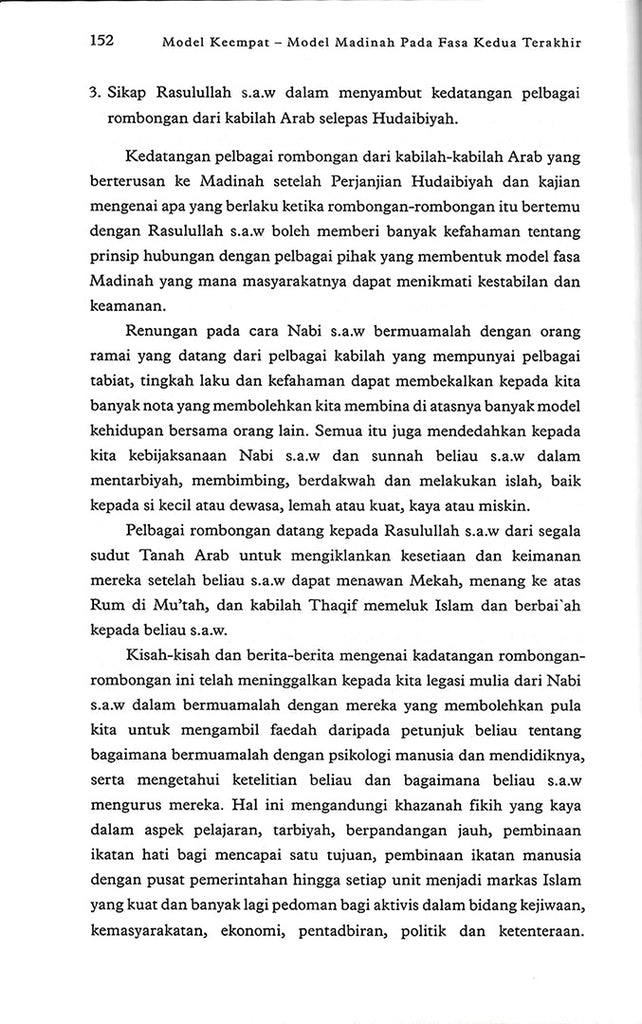 152 Model Keempat – Model Madinah Pada Fasa Kedua Terakhir

3. Sikap Rasulullah s.a.w dalam menyambut kedatangan pelbagai rombongan dari kabilah Arab selepas Hudaibiyah.

Kedatangan pelbagai rombongan dari kabilah-kabilah Arab yang berterusan ke Madinah setelah Perjanjian Hudaibiyah dan kajian mengenai apa yang berlaku ketika rombongan-rombongan itu bertemu dengan Rasulullah s.a.w boleh memberi banyak kefahaman tentang prinsip hubungan dengan pelbagai pihak yang membentuk model fasa Madinah yang mana masyarakatnya dapat menikmati kestabilan dan keamanan.

Renungan pada cara Nabi s.a.w bermuamalah dengan orang ramai yang datang dari pelbagai kabilah yang mempunyai pelbagai tabiat, tingkah laku dan kefahaman dapat membekalkan kepada kita banyak nota yang membolehkan kita membina di atasnya banyak model kehidupan bersama orang lain. Semua itu juga mendedahkan kepada kita kebijaksanaan Nabi s.a.w dan sunnah beliau s.a.w dalam mentarbiyah, membimbing, berdakwah dan melakukan islah, baik kepada si kecil atau dewasa, lemah atau kuat, kaya atau miskin.

Pelbagai rombongan datang kepada Rasulullah s.a.w dari segala sudut Tanah Arab untuk mengiklankan kesetiaan dan keimanan mereka setelah beliau s.a.w dapat menawan Mekah, menang ke atas Rum di Mu'tah, dan kabilah Thaqif memeluk Islam dan berbai`ah kepada beliau s.a.w.

Kisah-kisah dan berita-berita mengenai kadatangan rombongan-rombongan ini telah meninggalkan kepada kita legasi mulia dari Nabi s.a.w dalam bermuamalah dengan mereka yang membolehkan pula kita untuk mengambil faedah daripada petunjuk beliau tentang bagaimana bermuamalah dengan psikologi manusia dan mendidiknya, serta mengetahui ketelitian beliau dan bagaimana beliau s.a.w mengurus mereka. Hal ini mengandungi khazanah fikih yang kaya dalam aspek pelajaran, tarbiyah, berpandangan jauh, pembinaan ikatan hati bagi mencapai satu tujuan, pembinaan ikatan manusia dengan pusat pemerintahan hingga setiap unit menjadi markas Islam yang kuat dan banyak lagi pedoman bagi aktivis dalam bidang kejiwaan, kemasyarakatan, ekonomi, pentadbiran, politik dan ketenteraan.